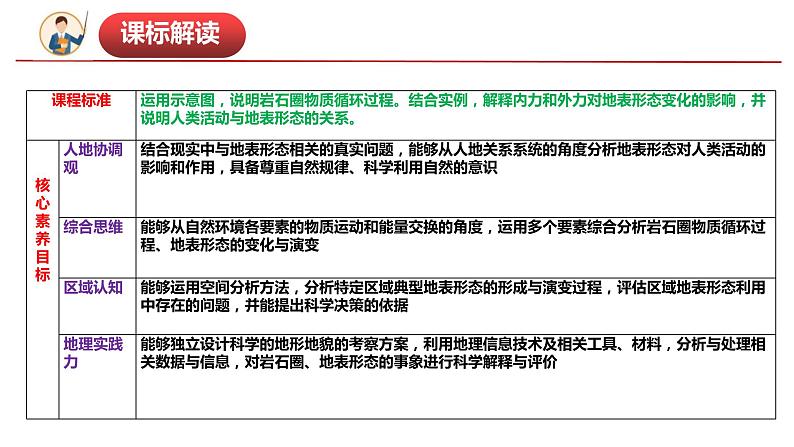 课标解读

| 课程标准 | | 运用示意图，说明岩石圈物质循环过程。结合实例，解释内力和外力对地表形态变化的影响，并说明人类活动与地表形态的关系。 |
|---|---|---|
| 核心素养目标 | 人地协调观 | 结合现实中与地表形态相关的真实问题，能够从人地关系系统的角度分析地表形态对人类活动的影响和作用，具备尊重自然规律、科学利用自然的意识 |
| | 综合思维 | 能够从自然环境各要素的物质运动和能量交换的角度，运用多个要素综合分析岩石圈物质循环过程、地表形态的变化与演变 |
| | 区域认知 | 能够运用空间分析方法，分析特定区域典型地表形态的形成与演变过程，评估区域地表形态利用中存在的问题，并能提出科学决策的依据 |
| | 地理实践力 | 能够独立设计科学的地形地貌的考察方案，利用地理信息技术及相关工具、材料，分析与处理相关数据与信息，对岩石圈、地表形态的事象进行科学解释与评价 |